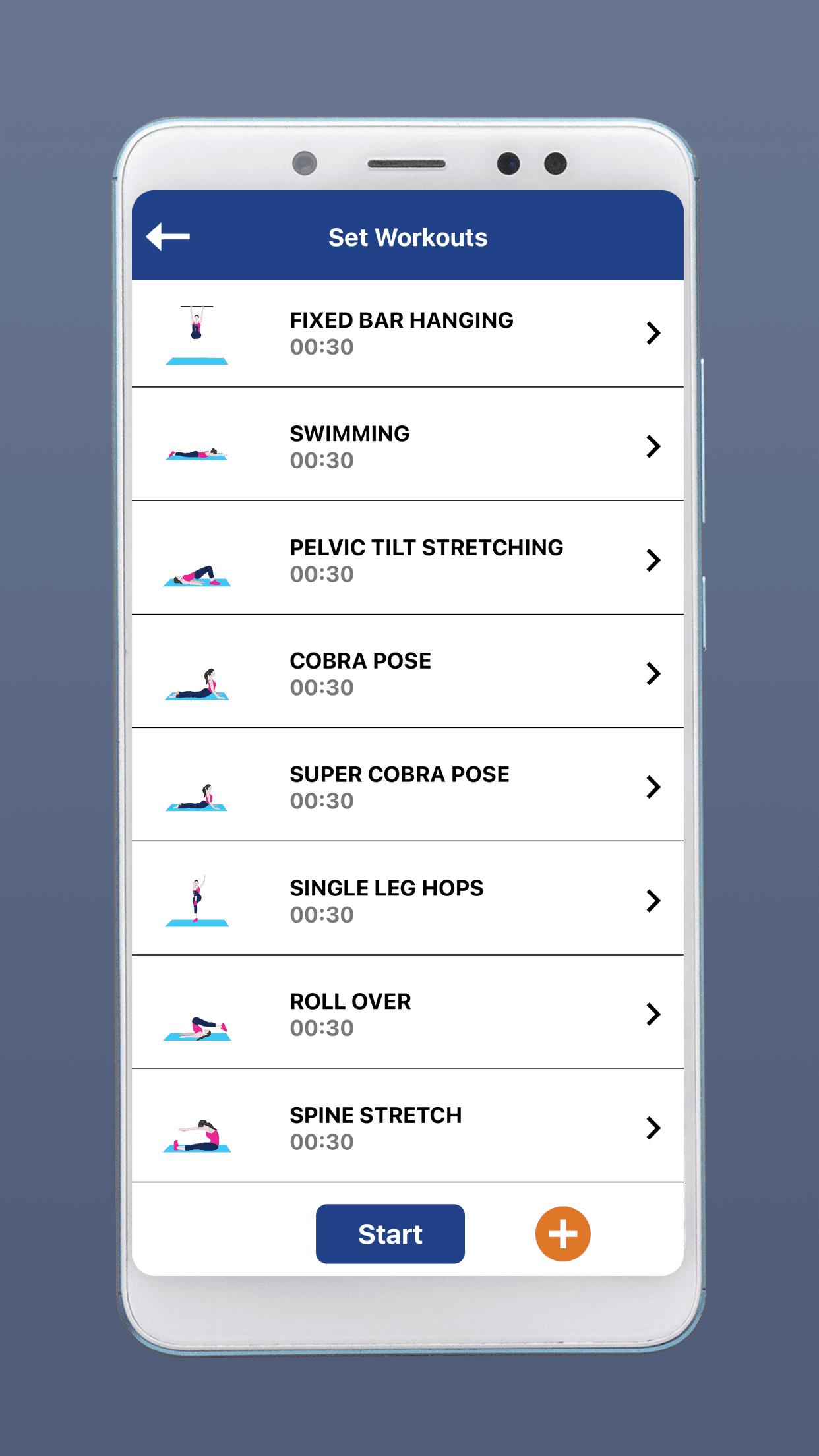 Set Workouts

FIXED BAR HANGING
00:30

SWIMMING
00:30

PELVIC TILT STRETCHING
00:30

COBRA POSE
00:30

SUPER COBRA POSE
00:30

SINGLE LEG HOPS
00:30

ROLL OVER
00:30

SPINE STRETCH
00:30

Start